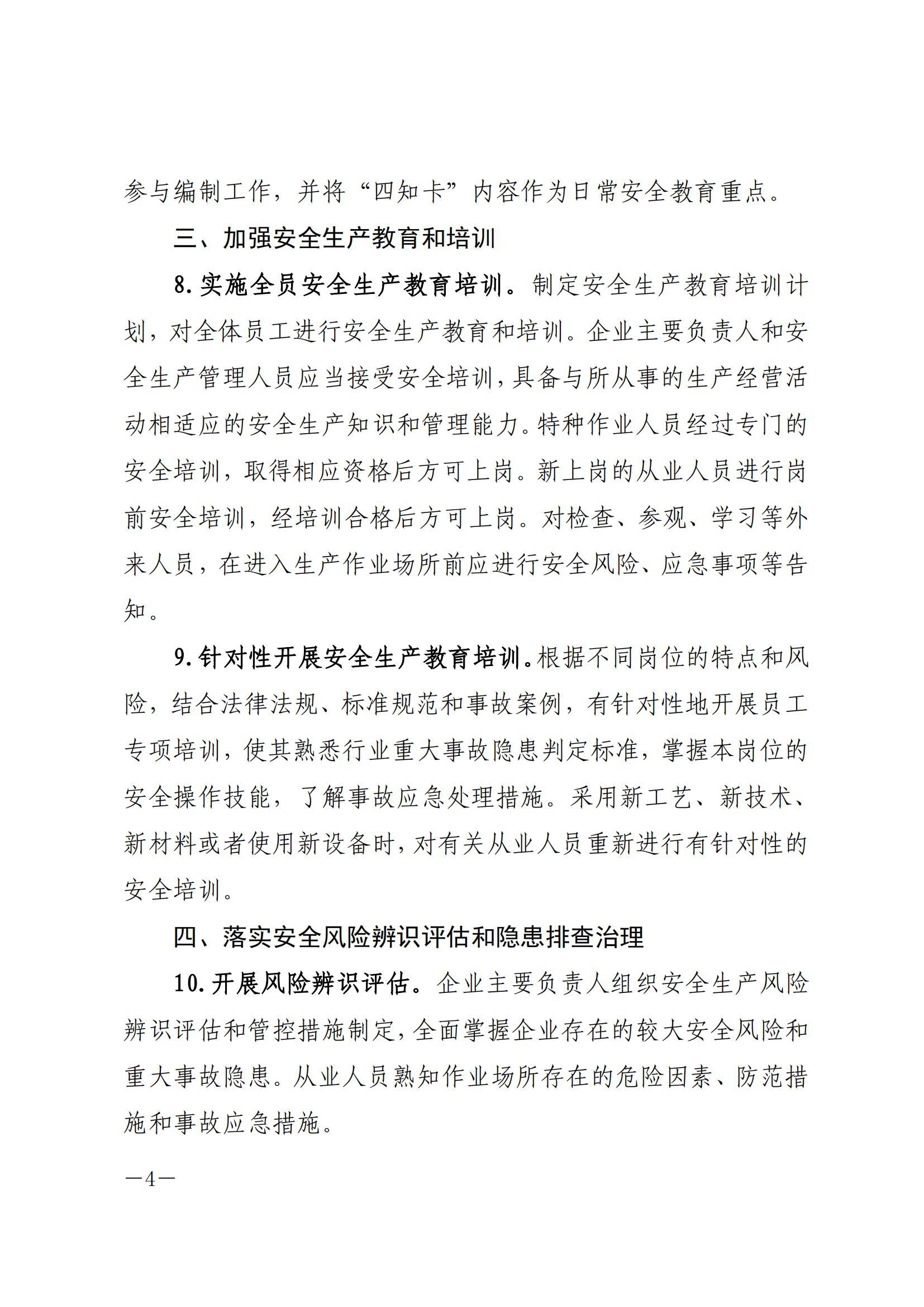 参与编制工作，并将“四知卡”内容作为日常安全教育重点。

三、加强安全生产教育和培训

8.实施全员安全生产教育培训。制定安全生产教育培训计划，对全体员工进行安全生产教育和培训。企业主要负责人和安全生产管理人员应当接受安全培训，具备与所从事的生产经营活动相适应的安全生产知识和管理能力。特种作业人员经过专门的安全培训，取得相应资格后方可上岗。新上岗的从业人员进行岗前安全培训，经培训合格后方可上岗。对检查、参观、学习等外来人员，在进入生产作业场所前应进行安全风险、应急事项等告知。

9.针对性开展安全生产教育培训。根据不同岗位的特点和风险，结合法律法规、标准规范和事故案例，有针对性地开展员工专项培训，使其熟悉行业重大事故隐患判定标准，掌握本岗位的安全操作技能，了解事故应急处理措施。采用新工艺、新技术、新材料或者使用新设备时，对有关从业人员重新进行有针对性的安全培训。

四、落实安全风险辨识评估和隐患排查治理

10.开展风险辨识评估。企业主要负责人组织安全生产风险辨识评估和管控措施制定，全面掌握企业存在的较大安全风险和重大事故隐患。从业人员熟知作业场所存在的危险因素、防范措施和事故应急措施。

—4—